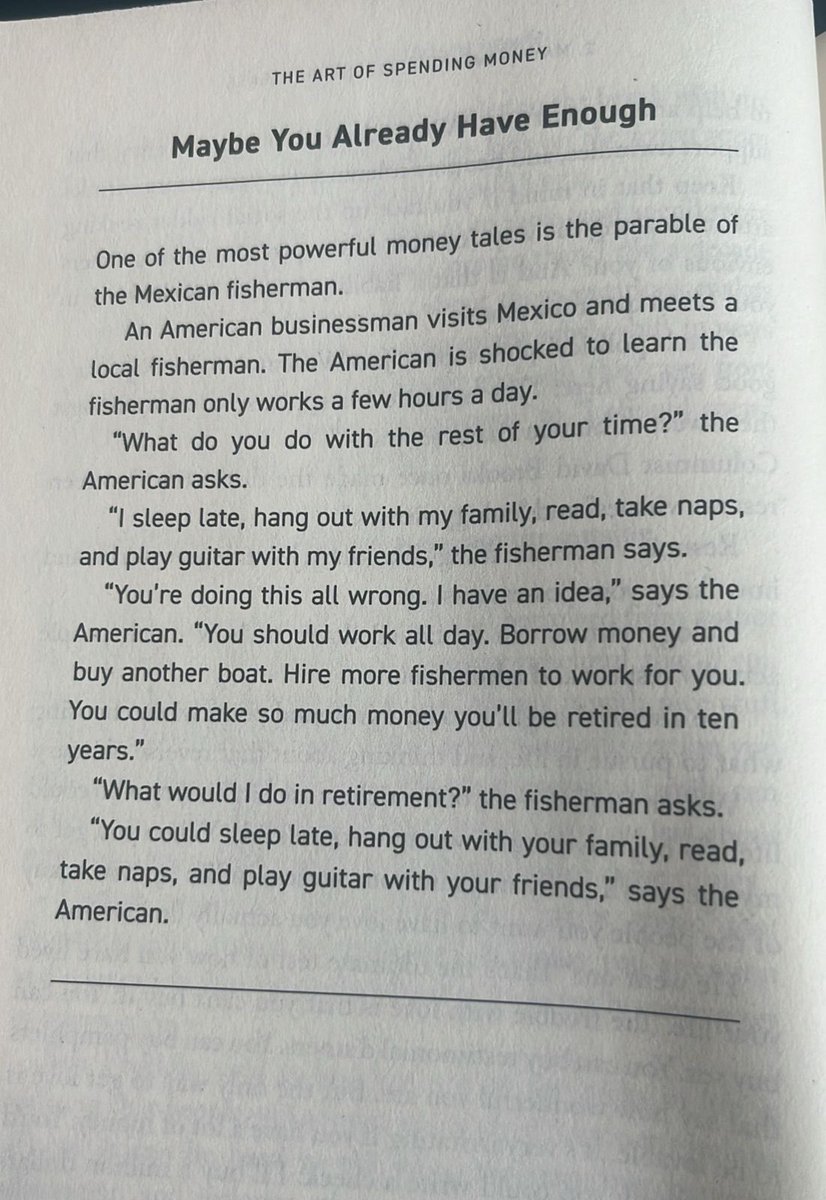 THE ART OF SPENDING MONEY

Maybe You Already Have Enough

One of the most powerful money tales is the parable of the Mexican fisherman.

An American businessman visits Mexico and meets a local fisherman. The American is shocked to learn the fisherman only works a few hours a day.

"What do you do with the rest of your time?" the American asks.

"I sleep late, hang out with my family, read, take naps, and play guitar with my friends," the fisherman says.

"You're doing this all wrong. I have an idea," says the American. "You should work all day. Borrow money and buy another boat. Hire more fishermen to work for you. You could make so much money you'll be retired in ten years."

"What would I do in retirement?" the fisherman asks.

"You could sleep late, hang out with your family, read, take naps, and play guitar with your friends," says the American.